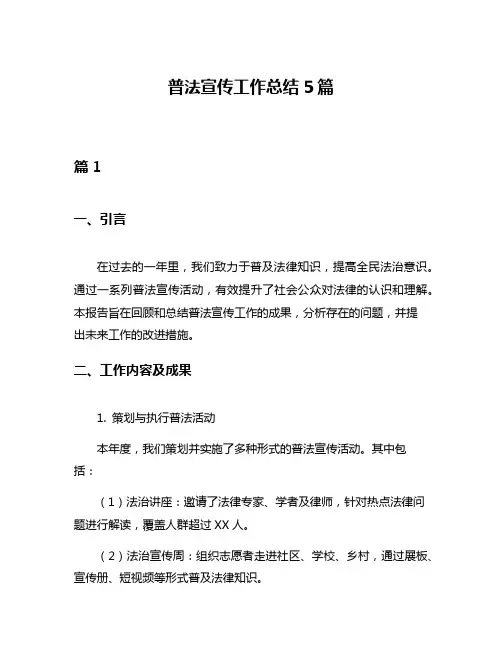 普法宣传工作总结 5 篇

篇 1

一、引言

在过去的一年里，我们致力于普及法律知识，提高全民法治意识。通过一系列普法宣传活动，有效提升了社会公众对法律的认识和理解。本报告旨在回顾和总结普法宣传工作的成果，分析存在的问题，并提出未来工作的改进措施。

二、工作内容及成果

1. 策划与执行普法活动

本年度，我们策划并实施了多种形式的普法宣传活动。其中包括：

（1）法治讲座：邀请了法律专家、学者及律师，针对热点法律问题进行解读，覆盖人群超过 XX 人。

（2）法治宣传周：组织志愿者走进社区、学校、乡村，通过展板、宣传册、短视频等形式普及法律知识。